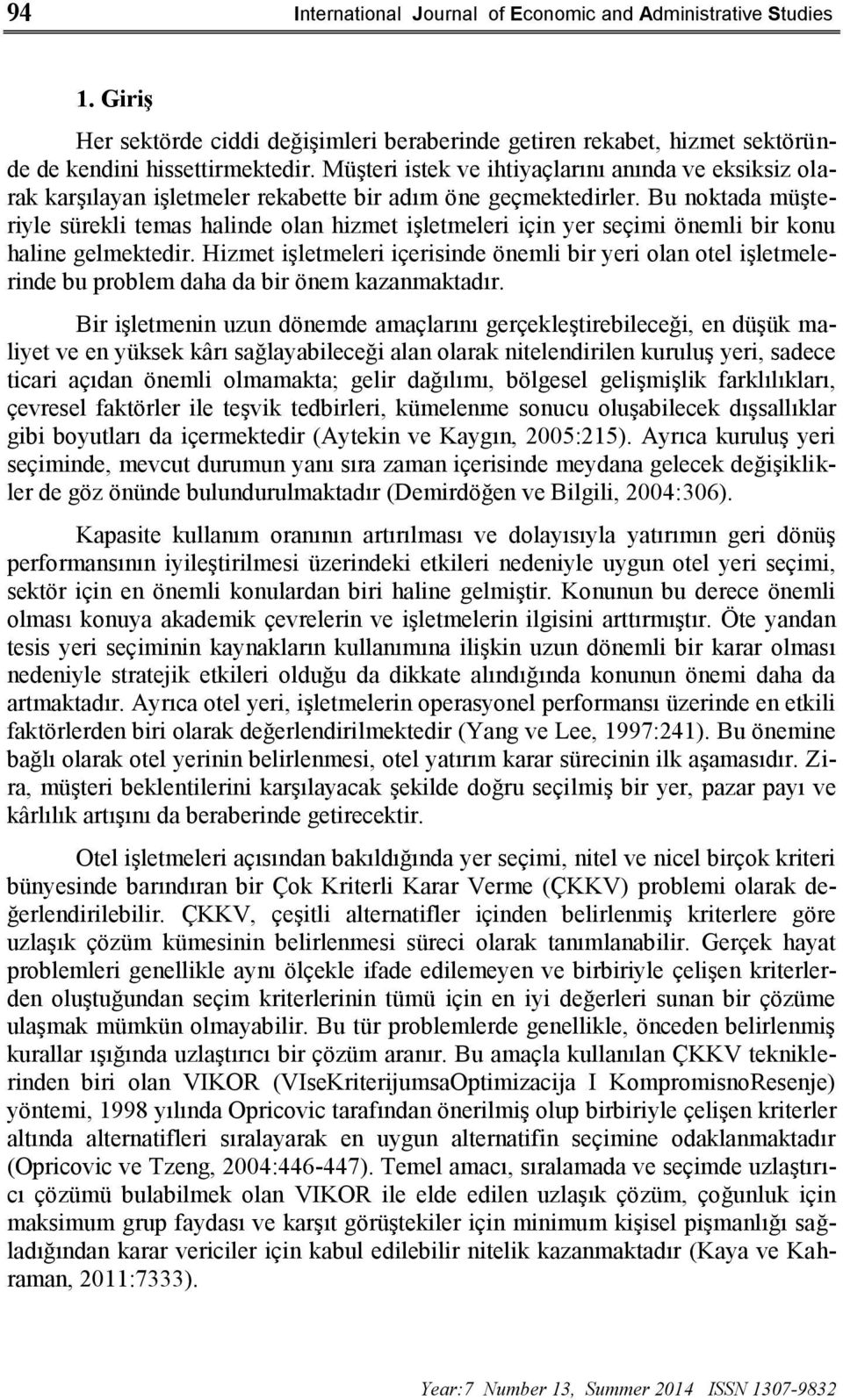 94 International Journal of Economic and Administrative Studies

1. Giriş

Her sektörde ciddi değişimleri beraberinde getiren rekabet, hizmet sektöründe de kendini hissettirmektedir. Müşteri istek ve ihtiyaçlarını anında ve eksiksiz olarak karşılayan işletmeler rekabette bir adım öne geçmektedirler. Bu noktada müşteriyle sürekli temas halinde olan hizmet işletmeleri için yer seçimi önemli bir konu haline gelmektedir. Hizmet işletmeleri içerisinde önemli bir yeri olan otel işletmelerinde bu problem daha da bir önem kazanmaktadır.

Bir işletmenin uzun dönemde amaçlarını gerçekleştirebileceği, en düşük maliyet ve en yüksek kârı sağlayabileceği alan olarak nitelendirilen kuruluş yeri, sadece ticari açıdan önemli olmamakta; gelir dağılımı, bölgesel gelişmişlik farklılıkları, çevresel faktörler ile teşvik tedbirleri, kümelenme sonucu oluşabilecek dışsallıklar gibi boyutları da içermektedir (Aytekin ve Kaygın, 2005:215). Ayrıca kuruluş yeri seçiminde, mevcut durumun yanı sıra zaman içerisinde meydana gelecek değişiklikler de göz önünde bulundurulmaktadır (Demirdöğen ve Bilgili, 2004:306).

Kapasite kullanım oranının artırılması ve dolayısıyla yatırımın geri dönüş performansının iyileştirilmesi üzerindeki etkileri nedeniyle uygun otel yeri seçimi, sektör için en önemli konulardan biri haline gelmiştir. Konunun bu derece önemli olması konuya akademik çevrelerin ve işletmelerin ilgisini arttırmıştır. Öte yandan tesis yeri seçiminin kaynakların kullanımına ilişkin uzun dönemli bir karar olması nedeniyle stratejik etkileri olduğu da dikkate alındığında konunun önemi daha da artmaktadır. Ayrıca otel yeri, işletmelerin operasyonel performansı üzerinde en etkili faktörlerden biri olarak değerlendirilmektedir (Yang ve Lee, 1997:241). Bu önemine bağlı olarak otel yerinin belirlenmesi, otel yatırım karar sürecinin ilk aşamasıdır. Zira, müşteri beklentilerini karşılayacak şekilde doğru seçilmiş bir yer, pazar payı ve kârlılık artışını da beraberinde getirecektir.

Otel işletmeleri açısından bakıldığında yer seçimi, nitel ve nicel birçok kriteri bünyesinde barındıran bir Çok Kriterli Karar Verme (ÇKKV) problemi olarak değerlendirilebilir. ÇKKV, çeşitli alternatifler içinden belirlenmiş kriterlere göre uzlaşık çözüm kümesinin belirlenmesi süreci olarak tanımlanabilir. Gerçek hayat problemleri genellikle aynı ölçekle ifade edilemeyen ve birbiriyle çelişen kriterlerden oluştuğundan seçim kriterlerinin tümü için en iyi değerleri sunan bir çözüme ulaşmak mümkün olmayabilir. Bu tür problemlerde genellikle, önceden belirlenmiş kurallar ışığında uzlaştırıcı bir çözüm aranır. Bu amaçla kullanılan ÇKKV tekniklerinden biri olan VIKOR (VIseKriterijumsaOptimizacija I KompromisnoResenje) yöntemi, 1998 yılında Opricovic tarafından önerilmiş olup birbiriyle çelişen kriterler altında alternatifleri sıralayarak en uygun alternatifin seçimine odaklanmaktadır (Opricovic ve Tzeng, 2004:446-447). Temel amacı, sıralamada ve seçimde uzlaştırıcı çözümü bulabilmek olan VIKOR ile elde edilen uzlaşık çözüm, çoğunluk için maksimum grup faydası ve karşıt görüştekiler için minimum kişisel pişmanlığı sağladığından karar vericiler için kabul edilebilir nitelik kazanmaktadır (Kaya ve Kahraman, 2011:7333).

Year:7 Number 13, Summer 2014 ISSN 1307-9832